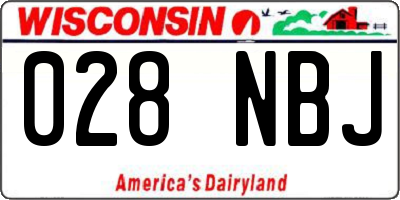 WISCONSIN

028 NBJ

America's Dairyland